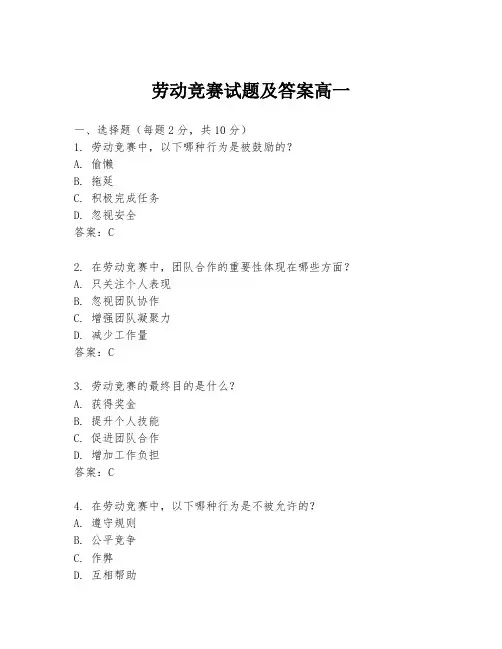 劳动竞赛试题及答案高一

一、选择题（每题 2 分，共 10 分）
1. 劳动竞赛中，以下哪种行为是被鼓励的？
A. 偷懒
B. 拖延
C. 积极完成任务
D. 忽视安全
答案：C

2. 在劳动竞赛中，团队合作的重要性体现在哪些方面？
A. 只关注个人表现
B. 忽视团队协作
C. 增强团队凝聚力
D. 减少工作量
答案：C

3. 劳动竞赛的最终目的是什么？
A. 获得奖金
B. 提升个人技能
C. 促进团队合作
D. 增加工作负担
答案：C

4. 在劳动竞赛中，以下哪种行为是不被允许的？
A. 遵守规则
B. 公平竞争
C. 作弊
D. 互相帮助